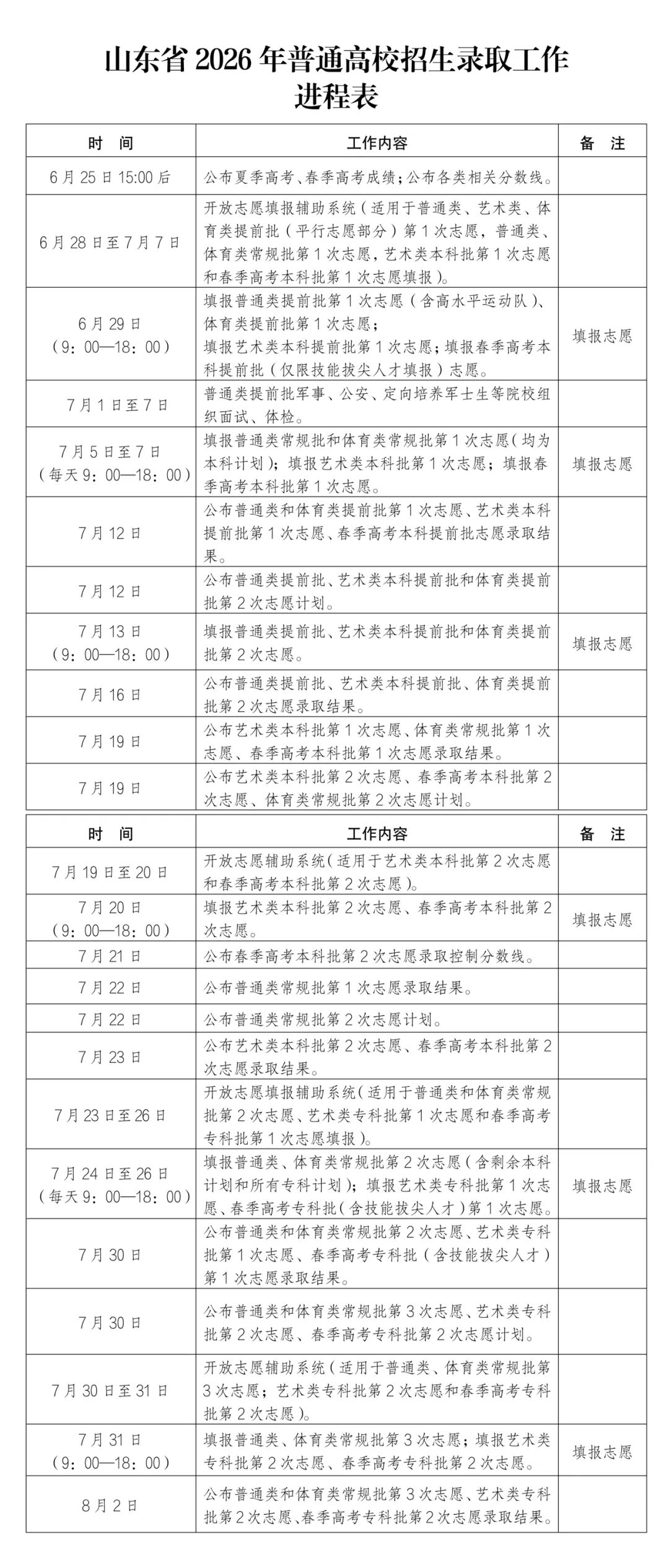 山东省2026年普通高校招生录取工作
进程表

| 时　间 | 工作内容 | 备　注 |
|---|---|---|
| 6月25日15:00后 | 公布夏季高考、春季高考成绩；公布各类相关分数线。 | |
| 6月28日至7月7日 | 开放志愿填报辅助系统（适用于普通类、艺术类、体育类提前批（平行志愿部分）第1次志愿，普通类、体育类常规批第1次志愿，艺术类本科批第1次志愿和春季高考本科批第1次志愿填报）。 | |
| 6月29日（9：00—18：00） | 填报普通类提前批第1次志愿（含高水平运动队）、体育类提前批第1次志愿；填报艺术类本科提前批第1次志愿；填报春季高考本科提前批（仅限技能拔尖人才填报）志愿。 | 填报志愿 |
| 7月1日至7日 | 普通类提前批军事、公安、定向培养军士生等院校组织面试、体检。 | |
| 7月5日至7日（每天9：00—18：00） | 填报普通类常规批和体育类常规批第1次志愿（均为本科计划）；填报艺术类本科批第1次志愿；填报春季高考本科批第1次志愿。 | 填报志愿 |
| 7月12日 | 公布普通类和体育类提前批第1次志愿、艺术类本科提前批第1次志愿、春季高考本科提前批志愿录取结果。 | |
| 7月12日 | 公布普通类提前批、艺术类本科提前批和体育类提前批第2次志愿计划。 | |
| 7月13日（9：00—18：00） | 填报普通类提前批、艺术类本科提前批和体育类提前批第2次志愿。 | 填报志愿 |
| 7月16日 | 公布普通类提前批、艺术类本科提前批、体育类提前批第2次志愿录取结果。 | |
| 7月19日 | 公布艺术类本科批第1次志愿、体育类常规批第1次志愿、春季高考本科批第1次志愿录取结果。 | |
| 7月19日 | 公布艺术类本科批第2次志愿、春季高考本科批第2次志愿、体育类常规批第2次志愿计划。 | |

| 时　间 | 工作内容 | 备　注 |
|---|---|---|
| 7月19日至20日 | 开放志愿辅助系统（适用于艺术类本科批第2次志愿和春季高考本科批第2次志愿）。 | |
| 7月20日（9：00—18：00） | 填报艺术类本科批第2次志愿、春季高考本科批第2次志愿。 | 填报志愿 |
| 7月21日 | 公布春季高考本科批第2次志愿录取控制分数线。 | |
| 7月22日 | 公布普通类常规批第1次志愿录取结果。 | |
| 7月22日 | 公布普通类常规批第2次志愿计划。 | |
| 7月23日 | 公布艺术类本科批第2次志愿、春季高考本科批第2次志愿录取结果。 | |
| 7月23日至26日 | 开放志愿填报辅助系统（适用于普通类和体育类常规批第2次志愿、艺术类专科批第1次志愿和春季高考专科批第1次志愿填报）。 | |
| 7月24日至26日（每天9：00—18：00） | 填报普通类、体育类常规批第2次志愿（含剩余本科计划和所有专科计划）；填报艺术类专科批第1次志愿、春季高考专科批（含技能拔尖人才）第1次志愿。 | 填报志愿 |
| 7月30日 | 公布普通类和体育类常规批第2次志愿、艺术类专科批第1次志愿、春季高考专科批（含技能拔尖人才）第1次志愿录取结果。 | |
| 7月30日 | 公布普通类和体育类常规批第3次志愿、艺术类专科批第2次志愿、春季高考专科批第2次志愿计划。 | |
| 7月30日至31日 | 开放志愿辅助系统（适用于普通类、体育类常规批第3次志愿；艺术类专科批第2次志愿和春季高考专科批第2次志愿）。 | |
| 7月31日（9：00—18：00） | 填报普通类、体育类常规批第3次志愿；填报艺术类专科批第2次志愿、春季高考专科批第2次志愿。 | 填报志愿 |
| 8月2日 | 公布普通类和体育类常规批第3次志愿、艺术类专科批第2次志愿、春季高考专科批第2次志愿录取结果。 | |